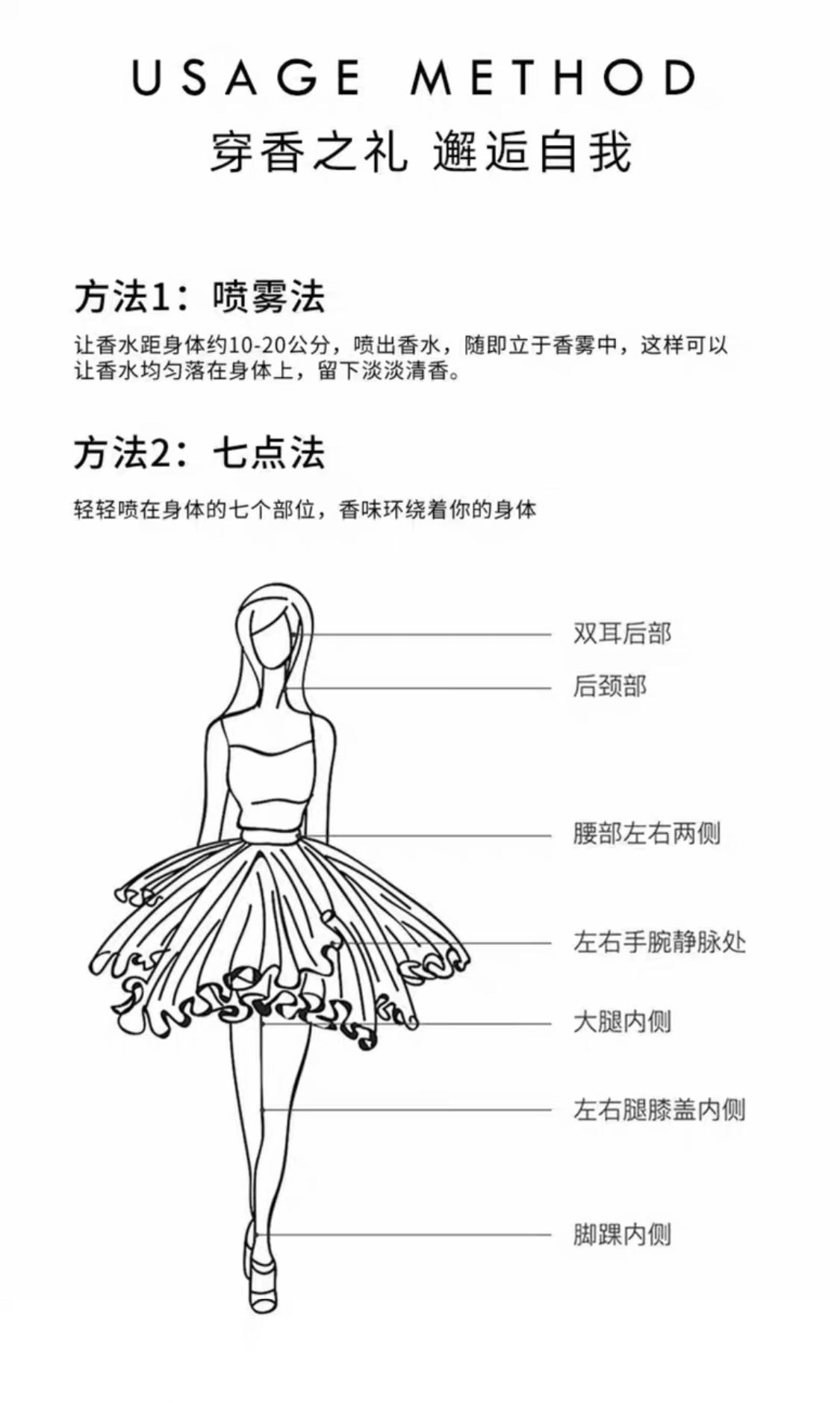 USAGE METHOD
穿香之礼 邂逅自我

方法1：喷雾法

让香水距身体约10-20公分，喷出香水，随即立于香雾中，这样可以让香水均匀落在身体上，留下淡淡清香。

方法2：七点法

轻轻喷在身体的七个部位，香味环绕着你的身体

双耳后部
后颈部
腰部左右两侧
左右手腕静脉处
大腿内侧
左右腿膝盖内侧
脚踝内侧